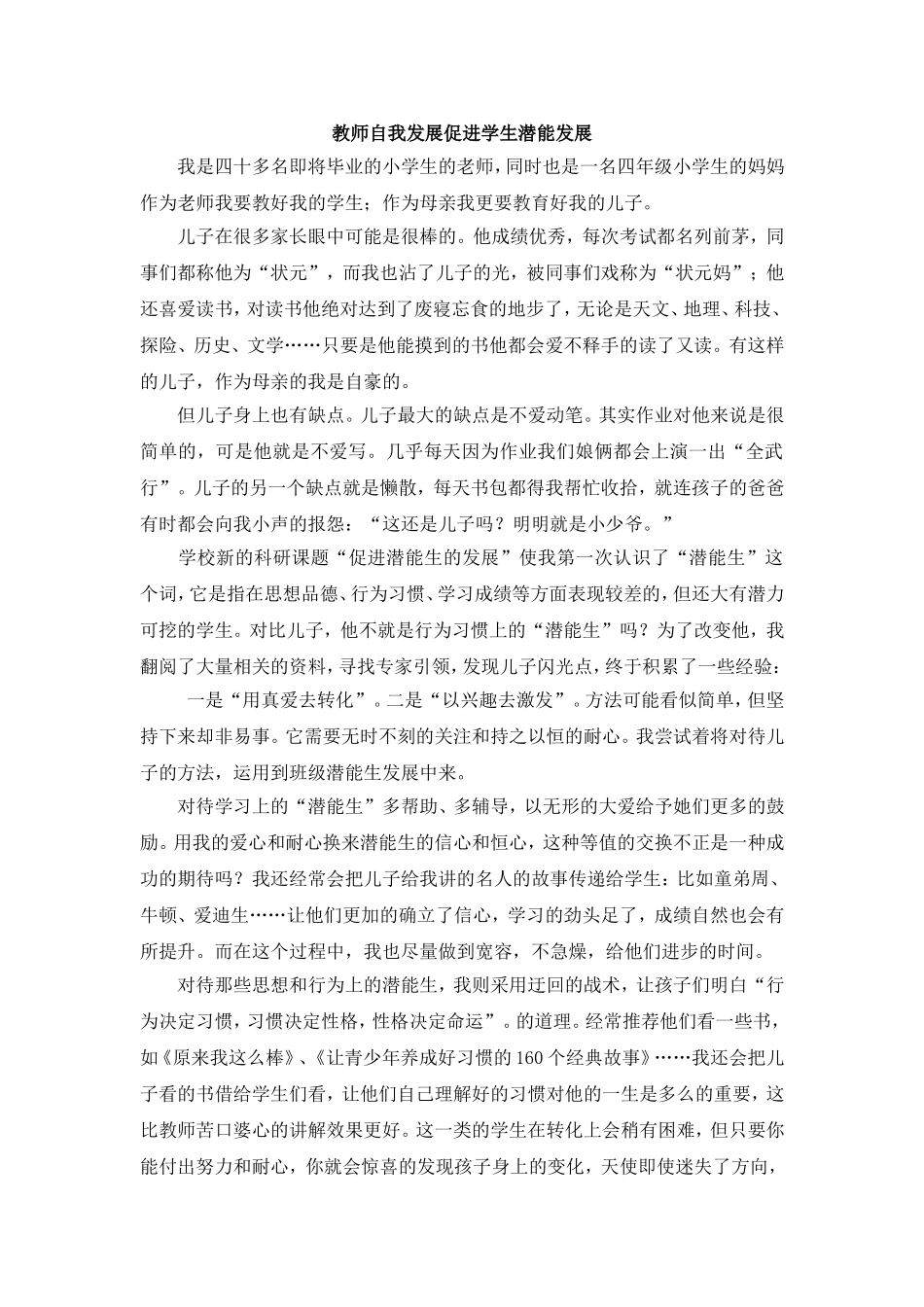 教师自我发展促进学生潜能发展

我是四十多名即将毕业的小学生的老师，同时也是一名四年级小学生的妈妈作为老师我要教好我的学生；作为母亲我更要教育好我的儿子。

儿子在很多家长眼中可能是很棒的。他成绩优秀，每次考试都名列前茅，同事们都称他为“状元”，而我也沾了儿子的光，被同事们戏称为“状元妈”；他还喜爱读书，对读书他绝对达到了废寝忘食的地步了，无论是天文、地理、科技、探险、历史、文学……只要是他能摸到的书他都会爱不释手的读了又读。有这样的儿子，作为母亲的我是自豪的。

但儿子身上也有缺点。儿子最大的缺点是不爱动笔。其实作业对他来说是很简单的，可是他就是不爱写。几乎每天因为作业我们娘俩都会上演一出“全武行”。儿子的另一个缺点就是懒散，每天书包都得我帮忙收拾，就连孩子的爸爸有时都会向我小声的报怨：“这还是儿子吗？明明就是小少爷。”

学校新的科研课题“促进潜能生的发展”使我第一次认识了“潜能生”这个词，它是指在思想品德、行为习惯、学习成绩等方面表现较差的，但还大有潜力可挖的学生。对比儿子，他不就是行为习惯上的“潜能生”吗？为了改变他，我翻阅了大量相关的资料，寻找专家引领，发现儿子闪光点，终于积累了一些经验：

一是“用真爱去转化”。二是“以兴趣去激发”。方法可能看似简单，但坚持下来却非易事。它需要无时不刻的关注和持之以恒的耐心。我尝试着将对待儿子的方法，运用到班级潜能生发展中来。

对待学习上的“潜能生”多帮助、多辅导，以无形的大爱给予她们更多的鼓励。用我的爱心和耐心换来潜能生的信心和恒心，这种等值的交换不正是一种成功的期待吗？我还经常会把儿子给我讲的名人的故事传递给学生：比如童弟周、牛顿、爱迪生……让他们更加的确立了信心，学习的劲头足了，成绩自然也会有所提升。而在这个过程中，我也尽量做到宽容，不急燥，给他们进步的时间。

对待那些思想和行为上的潜能生，我则采用迂回的战术，让孩子们明白“行为决定习惯，习惯决定性格，性格决定命运”。的道理。经常推荐他们看一些书，如《原来我这么棒》、《让青少年养成好习惯的160个经典故事》……我还会把儿子看的书借给学生们看，让他们自己理解好的习惯对他的一生是多么的重要，这比教师苦口婆心的讲解效果更好。这一类的学生在转化上会稍有困难，但只要你能付出努力和耐心，你就会惊喜的发现孩子身上的变化，天使即使迷失了方向，